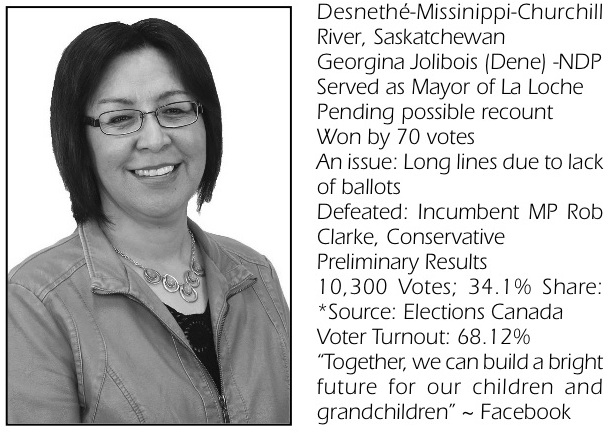 Desnethé-Missinippi-Churchill River, Saskatchewan
Georgina Jolibois (Dene) -NDP
Served as Mayor of La Loche
Pending possible recount
Won by 70 votes
An issue: Long lines due to lack of ballots
Defeated: Incumbent MP Rob Clarke, Conservative
Preliminary Results
10,300 Votes; 34.1% Share:
*Source: Elections Canada
Voter Turnout: 68.12%
"Together, we can build a bright future for our children and grandchildren" ~ Facebook